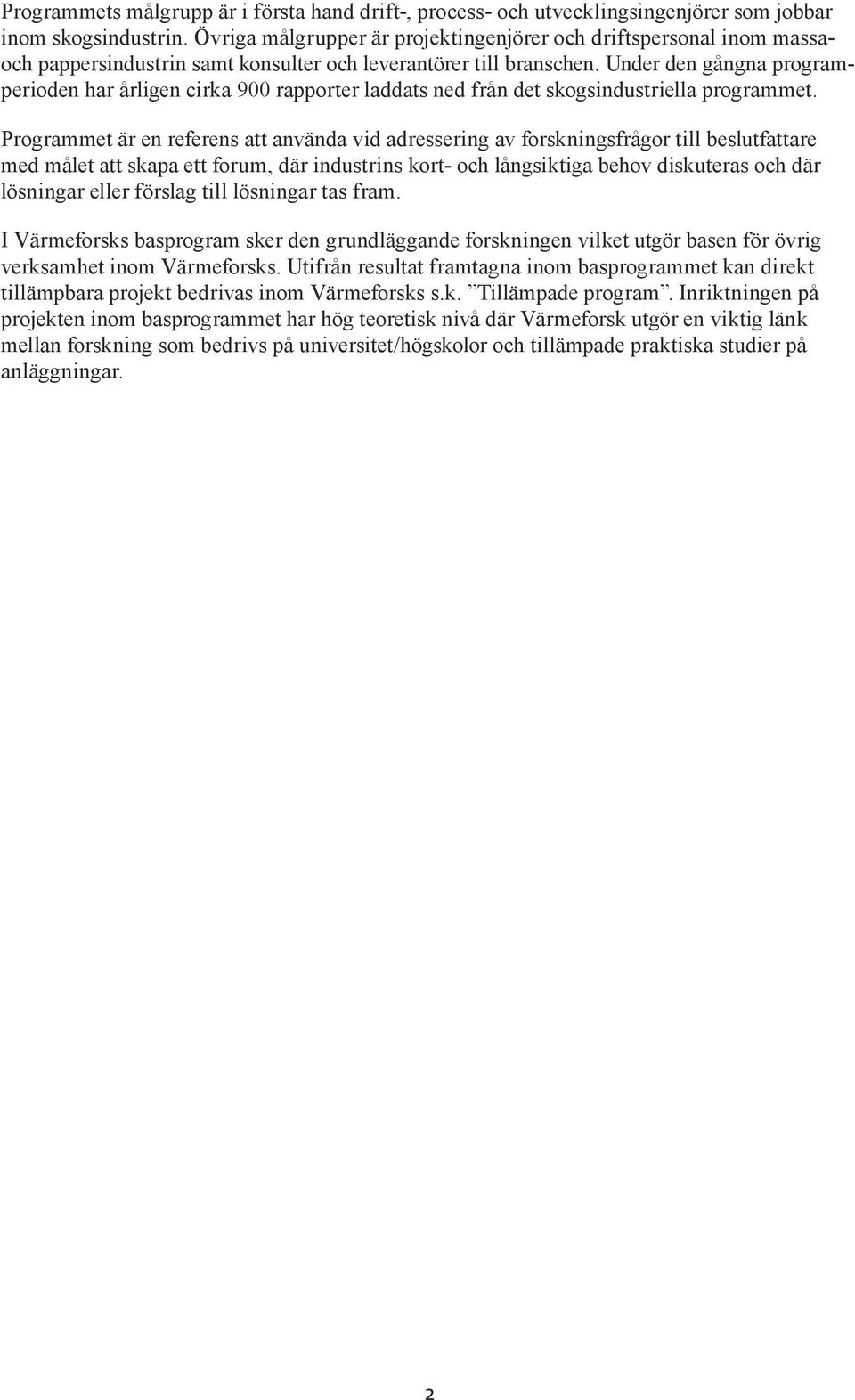 Programmets målgrupp är i första hand drift-, process- och utvecklingsingenjörer som jobbar inom skogsindustrin. Övriga målgrupper är projektingenjörer och driftspersonal inom massa- och pappersindustrin samt konsulter och leverantörer till branschen. Under den gångna programperioden har årligen cirka 900 rapporter laddats ned från det skogsindustriella programmet.

Programmet är en referens att använda vid adressering av forskningsfrågor till beslutfattare med målet att skapa ett forum, där industrins kort- och långsiktiga behov diskuteras och där lösningar eller förslag till lösningar tas fram.

I Värmeforsks basprogram sker den grundläggande forskningen vilket utgör basen för övrig verksamhet inom Värmeforsks. Utifrån resultat framtagna inom basprogrammet kan direkt tillämpbara projekt bedrivas inom Värmeforsks s.k. ”Tillämpade program”. Inriktningen på projekten inom basprogrammet har hög teoretisk nivå där Värmeforsk utgör en viktig länk mellan forskning som bedrivs på universitet/högskolor och tillämpade praktiska studier på anläggningar.

2